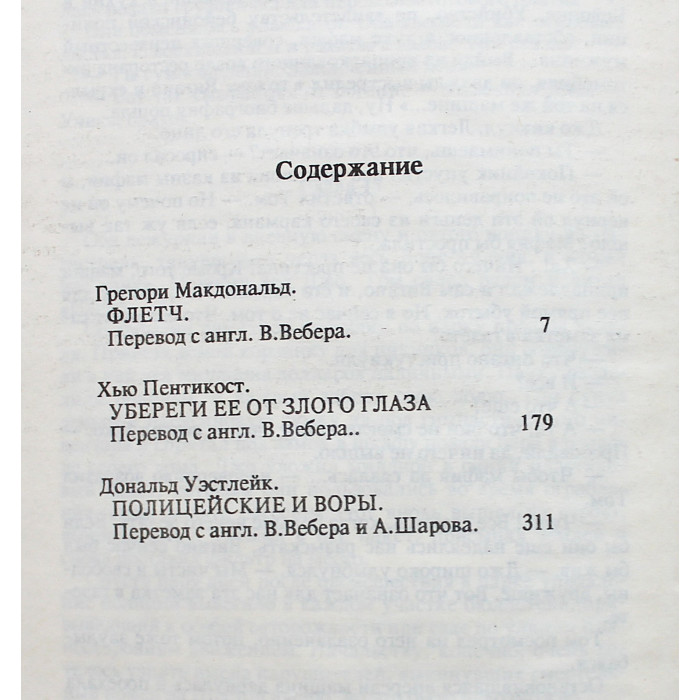 Содержание

Грегори Макдональд.
ФЛЕТЧ.
Перевод с англ. В.Вебера. 7

Хью Пентикост.
УБЕРЕГИ ЕЕ ОТ ЗЛОГО ГЛАЗА
Перевод с англ. В.Вебера.. 179

Дональд Уэстлейк.
ПОЛИЦЕЙСКИЕ И ВОРЫ.
Перевод с англ. В.Вебера и А.Шарова. 311